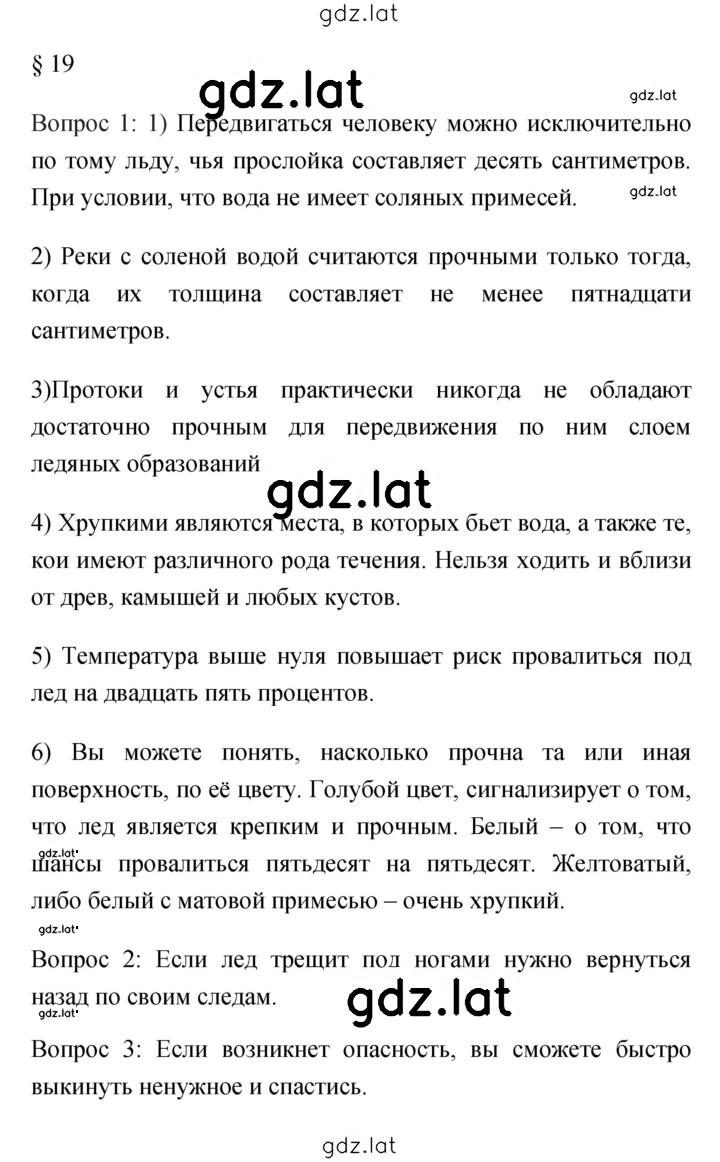 gdz.lat

§ 19

gdz.lat

gdz.lat

Вопрос 1: 1) Передвигаться человеку можно исключительно по тому льду, чья прослойка составляет десять сантиметров. При условии, что вода не имеет соляных примесей.

gdz.lat

2) Реки с соленой водой считаются прочными только тогда, когда их толщина составляет не менее пятнадцати сантиметров.

3)Протоки и устья практически никогда не обладают достаточно прочным для передвижения по ним слоем ледяных образований

gdz.lat

4) Хрупкими являются места, в которых бьет вода, а также те, кои имеют различного рода течения. Нельзя ходить и вблизи от древ, камышей и любых кустов.

5) Температура выше нуля повышает риск провалиться под лед на двадцать пять процентов.

6) Вы можете понять, насколько прочна та или иная поверхность, по её цвету. Голубой цвет, сигнализирует о том, что лед является крепким и прочным. Белый – о том, что шансы провалиться пятьдесят на пятьдесят. Желтоватый, либо белый с матовой примесью – очень хрупкий.

gdz.lat

gdz.lat

Вопрос 2: Если лед трещит под ногами нужно вернуться назад по своим следам.

gdz.lat

gdz.lat

Вопрос 3: Если возникнет опасность, вы сможете быстро выкинуть ненужное и спастись.

gdz.lat